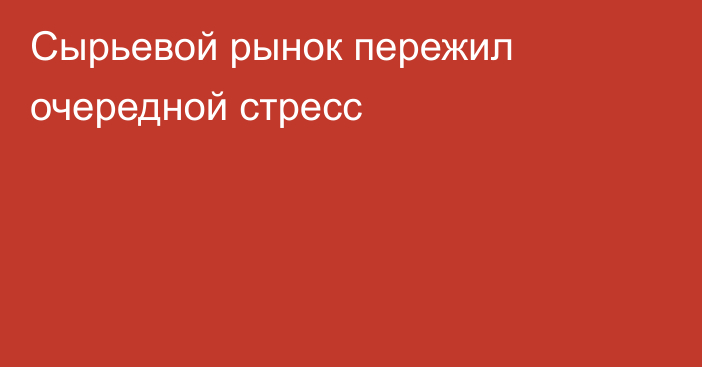 Сырьевой рынок пережил очередной стресс